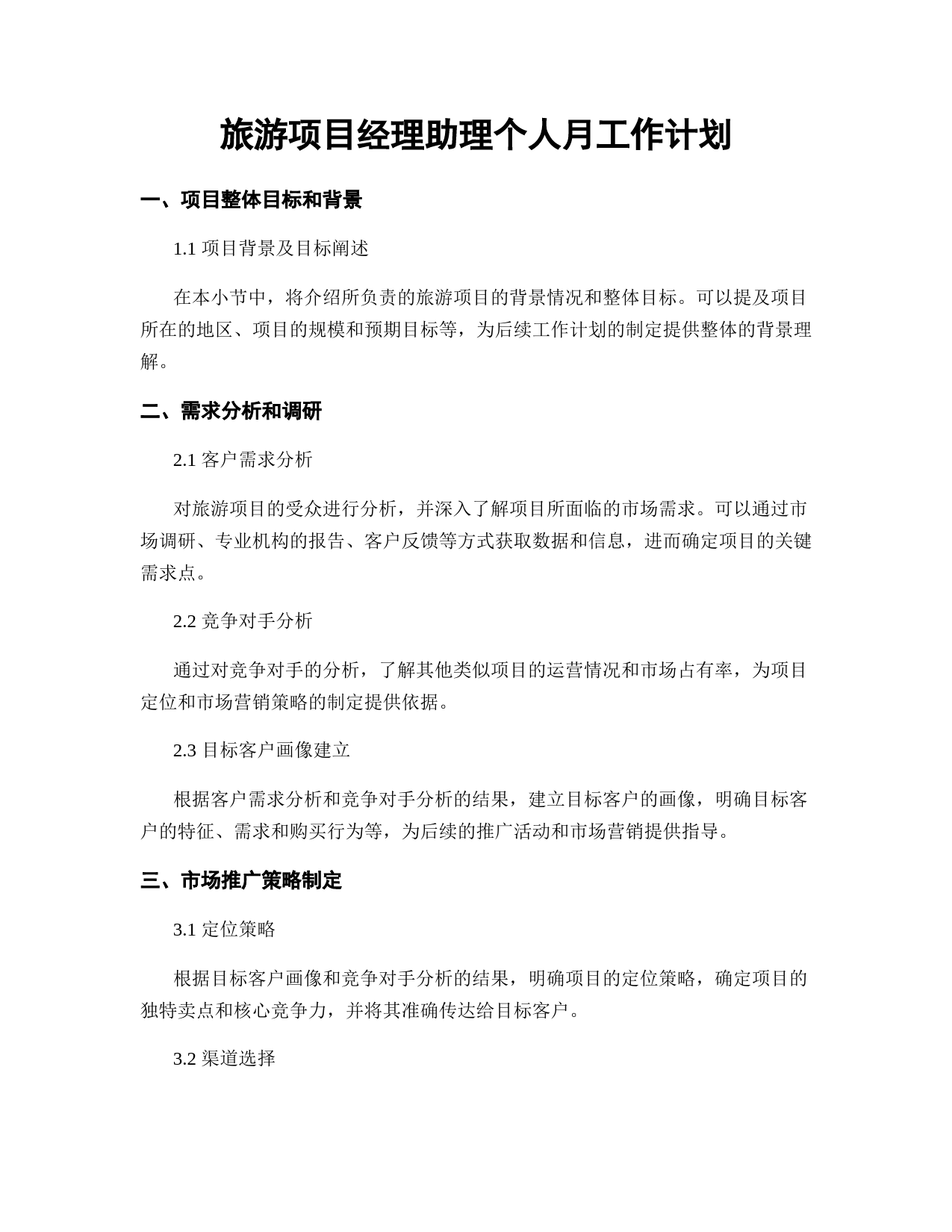 旅游项目经理助理个人月工作计划

一、项目整体目标和背景

1.1 项目背景及目标阐述

在本小节中，将介绍所负责的旅游项目的背景情况和整体目标。可以提及项目所在的地区、项目的规模和预期目标等，为后续工作计划的制定提供整体的背景理解。

二、需求分析和调研

2.1 客户需求分析

对旅游项目的受众进行分析，并深入了解项目所面临的市场需求。可以通过市场调研、专业机构的报告、客户反馈等方式获取数据和信息，进而确定项目的关键需求点。

2.2 竞争对手分析

通过对竞争对手的分析，了解其他类似项目的运营情况和市场占有率，为项目定位和市场营销策略的制定提供依据。

2.3 目标客户画像建立

根据客户需求分析和竞争对手分析的结果，建立目标客户的画像，明确目标客户的特征、需求和购买行为等，为后续的推广活动和市场营销提供指导。

三、市场推广策略制定

3.1 定位策略

根据目标客户画像和竞争对手分析的结果，明确项目的定位策略，确定项目的独特卖点和核心竞争力，并将其准确传达给目标客户。

3.2 渠道选择